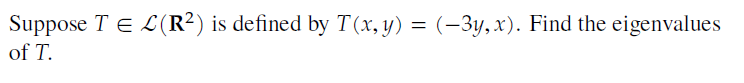 Suppose $T \in \mathcal{L}(\mathbf{R}^2)$ is defined by $T(x, y) = (-3y, x)$. Find the eigenvalues of $T$.